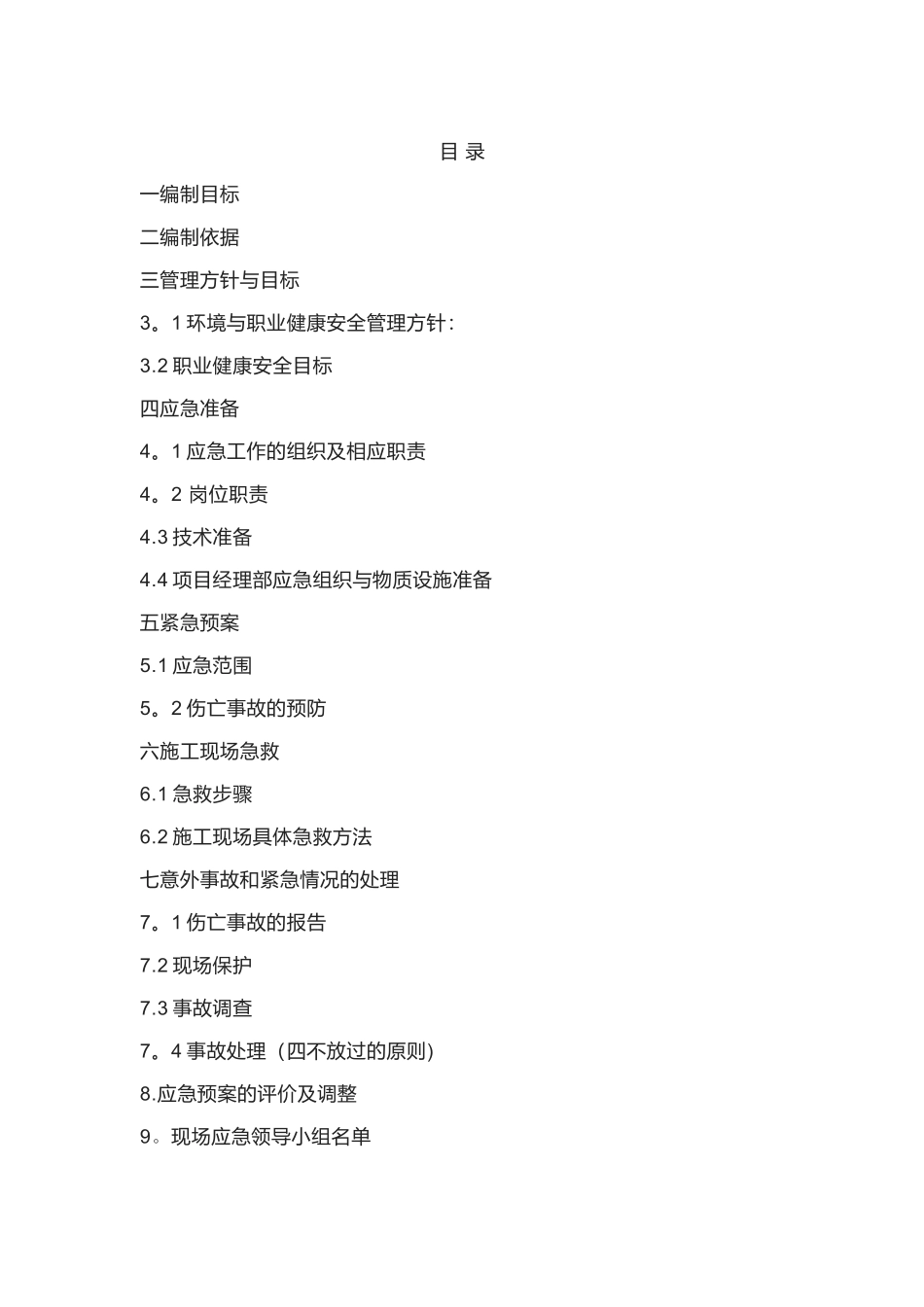 目 录

一编制目标

二编制依据

三管理方针与目标

3。1 环境与职业健康安全管理方针:

3.2 职业健康安全目标

四应急准备

4。1 应急工作的组织及相应职责

4。2 岗位职责

4.3 技术准备

4.4 项目经理部应急组织与物质设施准备

五紧急预案

5.1 应急范围

5。2 伤亡事故的预防

六施工现场急救

6.1 急救步骤

6.2 施工现场具体急救方法

七意外事故和紧急情况的处理

7。1 伤亡事故的报告

7.2 现场保护

7.3 事故调查

7。4 事故处理(四不放过的原则)

8.应急预案的评价及调整

9。现场应急领导小组名单